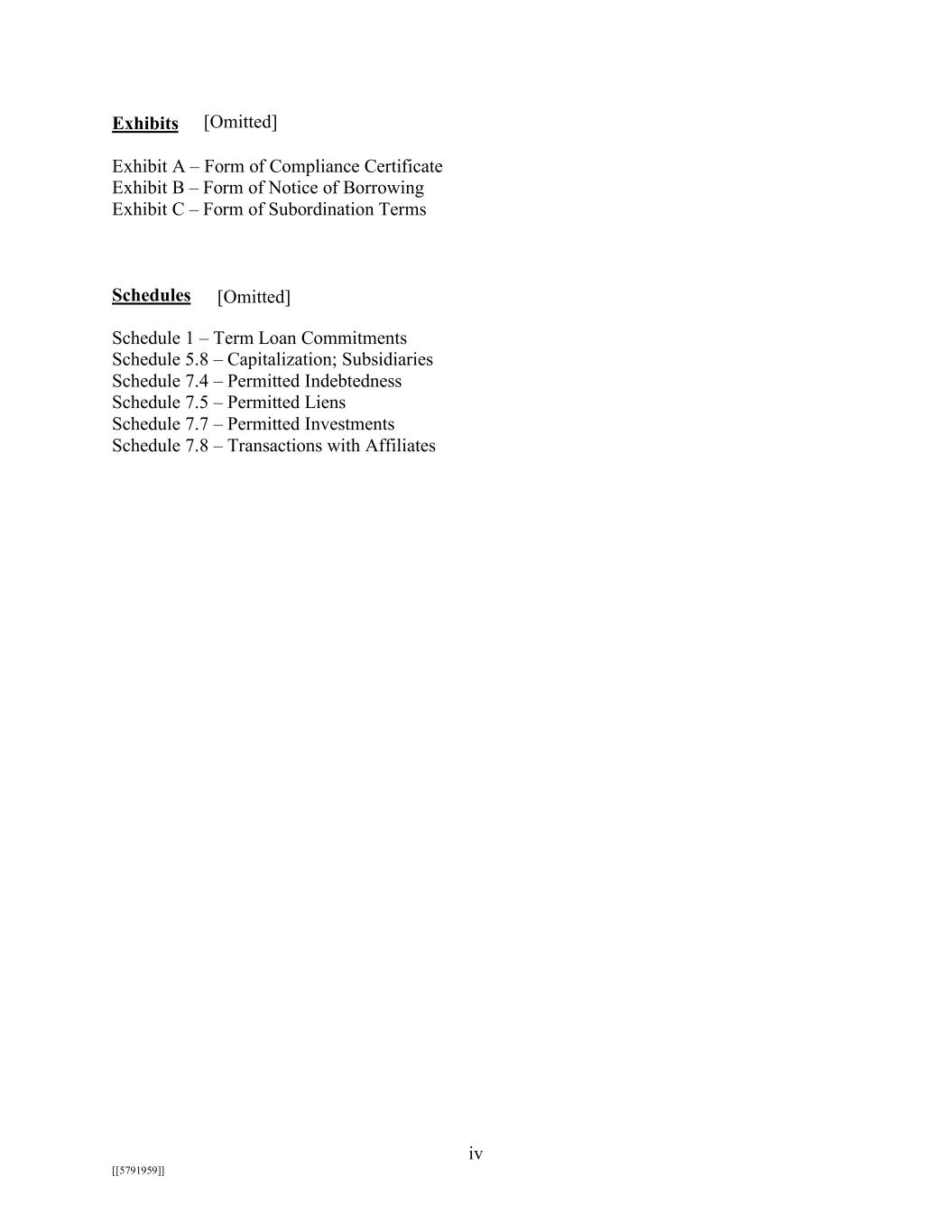 Exhibits [Omitted]

Exhibit A – Form of Compliance Certificate
Exhibit B – Form of Notice of Borrowing
Exhibit C – Form of Subordination Terms

Schedules [Omitted]

Schedule 1 – Term Loan Commitments
Schedule 5.8 – Capitalization; Subsidiaries
Schedule 7.4 – Permitted Indebtedness
Schedule 7.5 – Permitted Liens
Schedule 7.7 – Permitted Investments
Schedule 7.8 – Transactions with Affiliates

iv

[[5791959]]